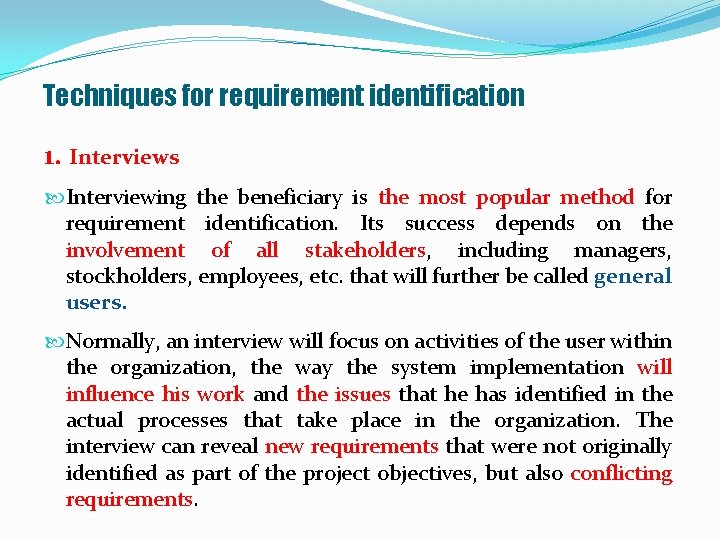 Techniques for requirement identification

1. Interviews

Interviewing the beneficiary is the most popular method for requirement identification. Its success depends on the involvement of all stakeholders, including managers, stockholders, employees, etc. that will further be called general users.

Normally, an interview will focus on activities of the user within the organization, the way the system implementation will influence his work and the issues that he has identified in the actual processes that take place in the organization. The interview can reveal new requirements that were not originally identified as part of the project objectives, but also conflicting requirements.